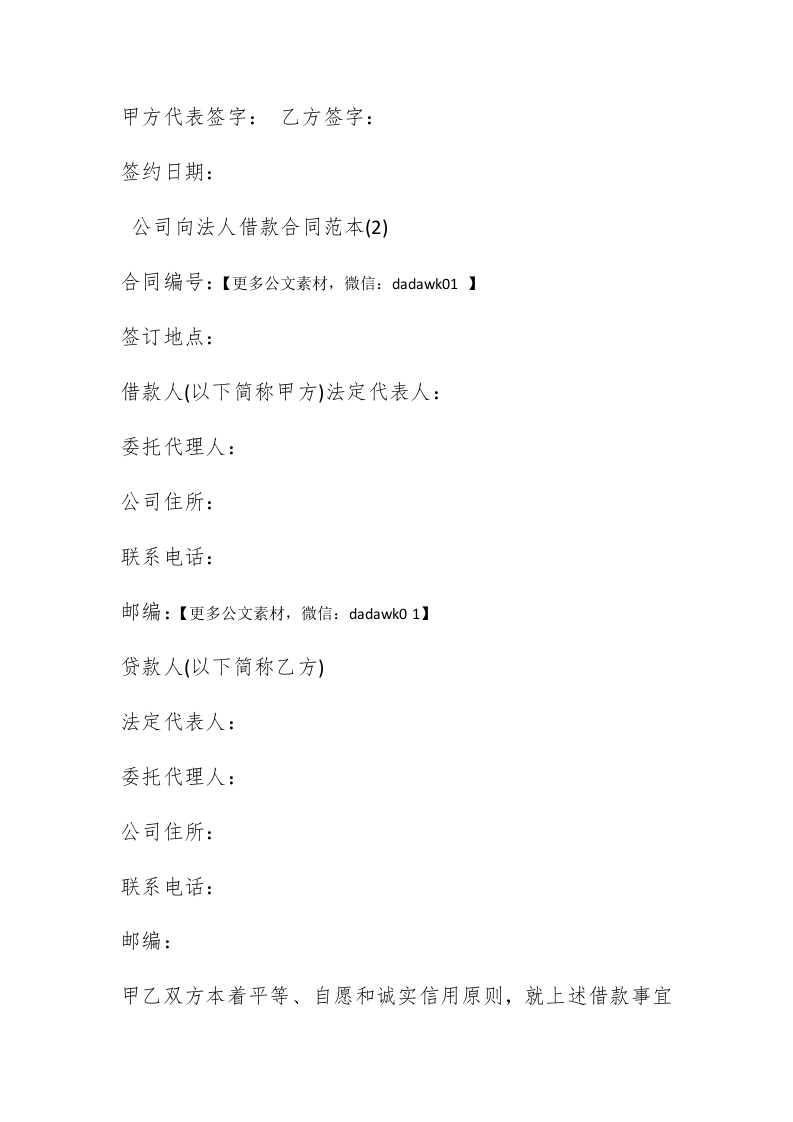 甲方代表签字： 乙方签字：

签约日期：

公司向法人借款合同范本(2)

合同编号：【更多公文素材，微信：dadawk01 】

签订地点：

借款人(以下简称甲方)法定代表人：

委托代理人：

公司住所：

联系电话：

邮编：【更多公文素材，微信：dadawk0 1】

贷款人(以下简称乙方)

法定代表人：

委托代理人：

公司住所：

联系电话：

邮编：

甲乙双方本着平等、自愿和诚实信用原则，就上述借款事宜